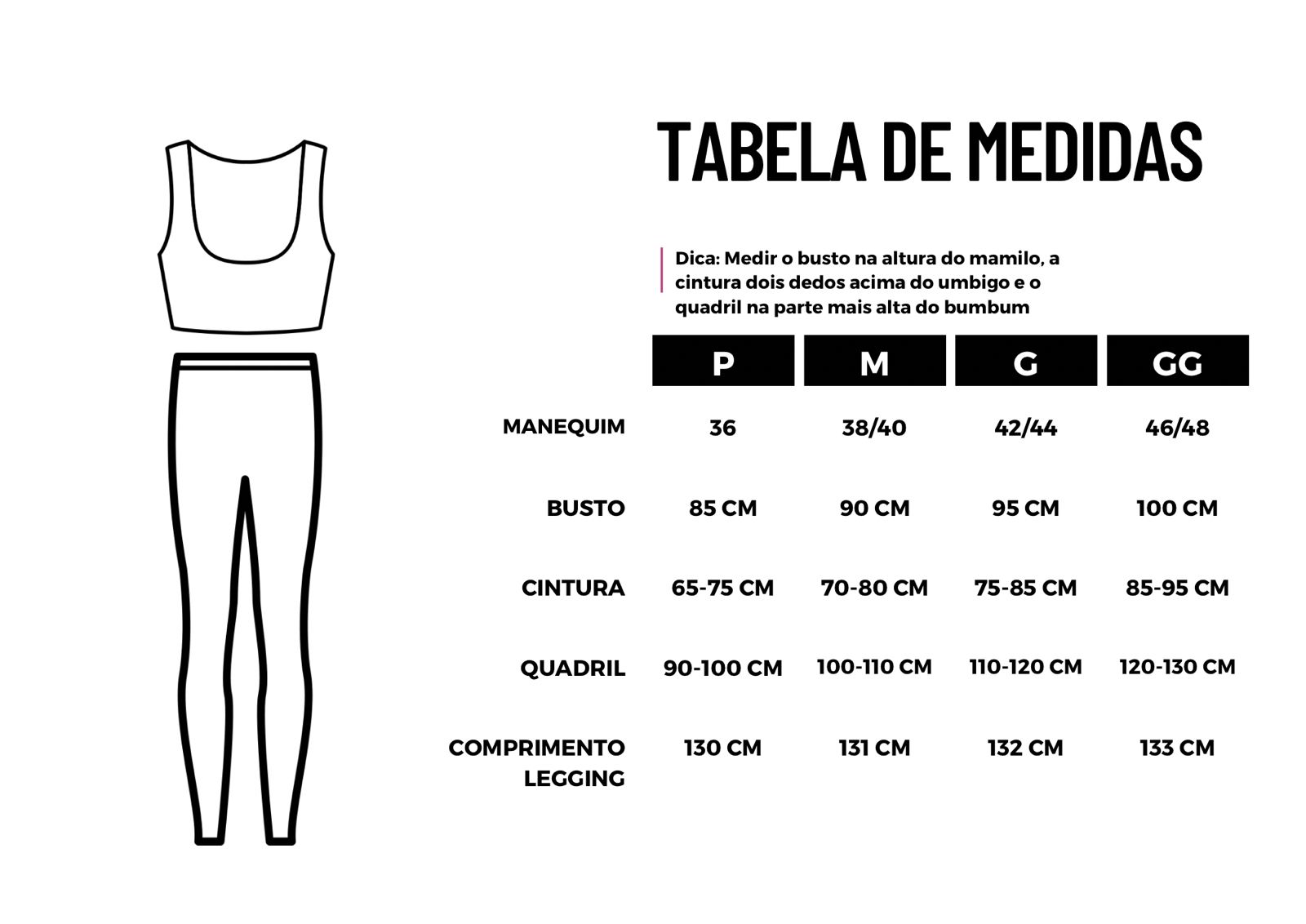 TABELA DE MEDIDAS

Dica: Medir o busto na altura do mamilo, a cintura dois dedos acima do umbigo e o quadril na parte mais alta do bumbum

| | P | M | G | GG |
|---|---|---|---|---|
| MANEQUIM | 36 | 38/40 | 42/44 | 46/48 |
| BUSTO | 85 CM | 90 CM | 95 CM | 100 CM |
| CINTURA | 65-75 CM | 70-80 CM | 75-85 CM | 85-95 CM |
| QUADRIL | 90-100 CM | 100-110 CM | 110-120 CM | 120-130 CM |
| COMPRIMENTO LEGGING | 130 CM | 131 CM | 132 CM | 133 CM |